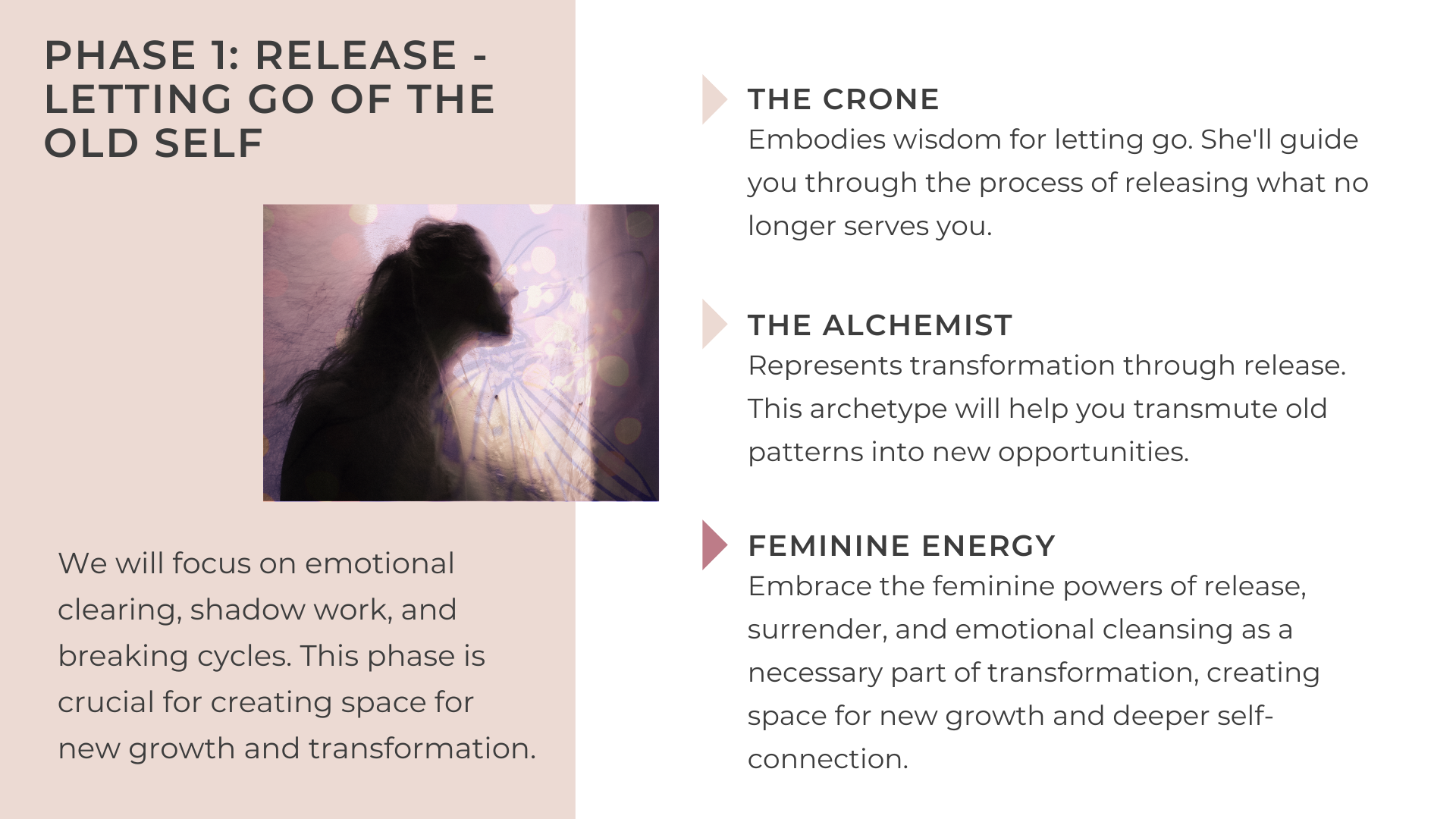 PHASE 1: RELEASE - LETTING GO OF THE OLD SELF

We will focus on emotional clearing, shadow work, and breaking cycles. This phase is crucial for creating space for new growth and transformation.

THE CRONE
Embodies wisdom for letting go. She'll guide you through the process of releasing what no longer serves you.

THE ALCHEMIST
Represents transformation through release. This archetype will help you transmute old patterns into new opportunities.

FEMININE ENERGY
Embrace the feminine powers of release, surrender, and emotional cleansing as a necessary part of transformation, creating space for new growth and deeper self-connection.